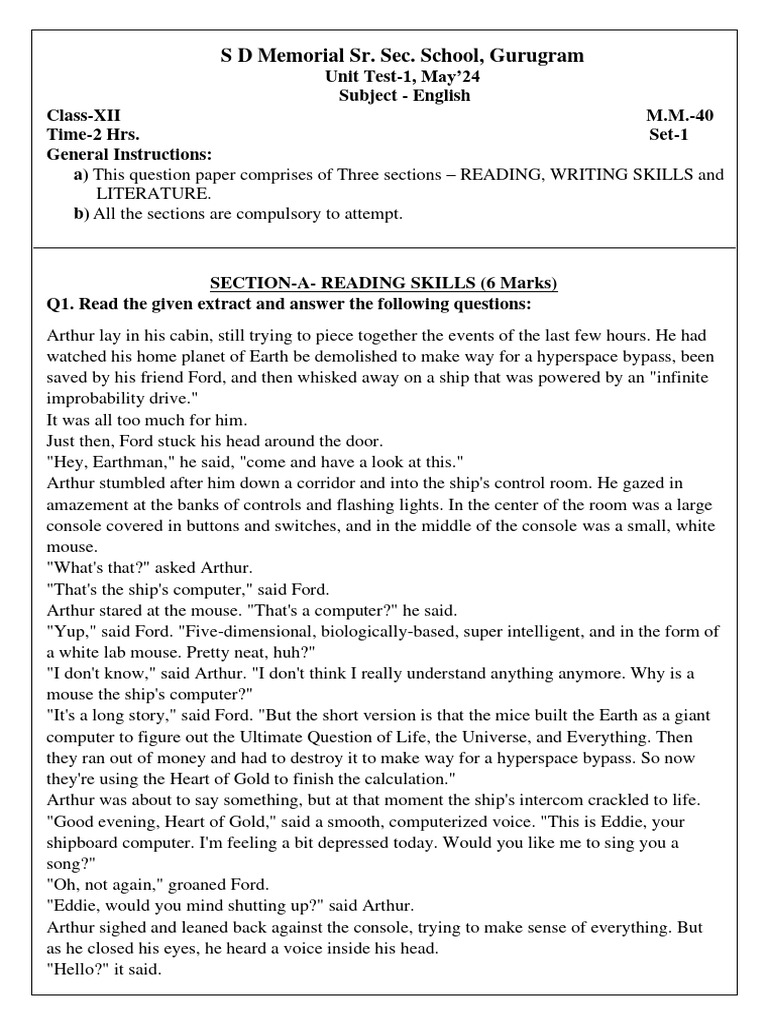 S D Memorial Sr. Sec. School, Gurugram
Unit Test-1, May'24
Subject - English

Class-XII
M.M.-40
Time-2 Hrs.
Set-1

General Instructions:
a) This question paper comprises of Three sections – READING, WRITING SKILLS and LITERATURE.
b) All the sections are compulsory to attempt.

SECTION-A- READING SKILLS (6 Marks)

Q1. Read the given extract and answer the following questions:

Arthur lay in his cabin, still trying to piece together the events of the last few hours. He had watched his home planet of Earth be demolished to make way for a hyperspace bypass, been saved by his friend Ford, and then whisked away on a ship that was powered by an "infinite improbability drive."
It was all too much for him.
Just then, Ford stuck his head around the door.
"Hey, Earthman," he said, "come and have a look at this."
Arthur stumbled after him down a corridor and into the ship's control room. He gazed in amazement at the banks of controls and flashing lights. In the center of the room was a large console covered in buttons and switches, and in the middle of the console was a small, white mouse.
"What's that?" asked Arthur.
"That's the ship's computer," said Ford.
Arthur stared at the mouse. "That's a computer?" he said.
"Yup," said Ford. "Five-dimensional, biologically-based, super intelligent, and in the form of a white lab mouse. Pretty neat, huh?"
"I don't know," said Arthur. "I don't think I really understand anything anymore. Why is a mouse the ship's computer?"
"It's a long story," said Ford. "But the short version is that the mice built the Earth as a giant computer to figure out the Ultimate Question of Life, the Universe, and Everything. Then they ran out of money and had to destroy it to make way for a hyperspace bypass. So now they're using the Heart of Gold to finish the calculation."
Arthur was about to say something, but at that moment the ship's intercom crackled to life.
"Good evening, Heart of Gold," said a smooth, computerized voice. "This is Eddie, your shipboard computer. I'm feeling a bit depressed today. Would you like me to sing you a song?"
"Oh, not again," groaned Ford.
"Eddie, would you mind shutting up?" said Arthur.
Arthur sighed and leaned back against the console, trying to make sense of everything. But as he closed his eyes, he heard a voice inside his head.
"Hello?" it said.